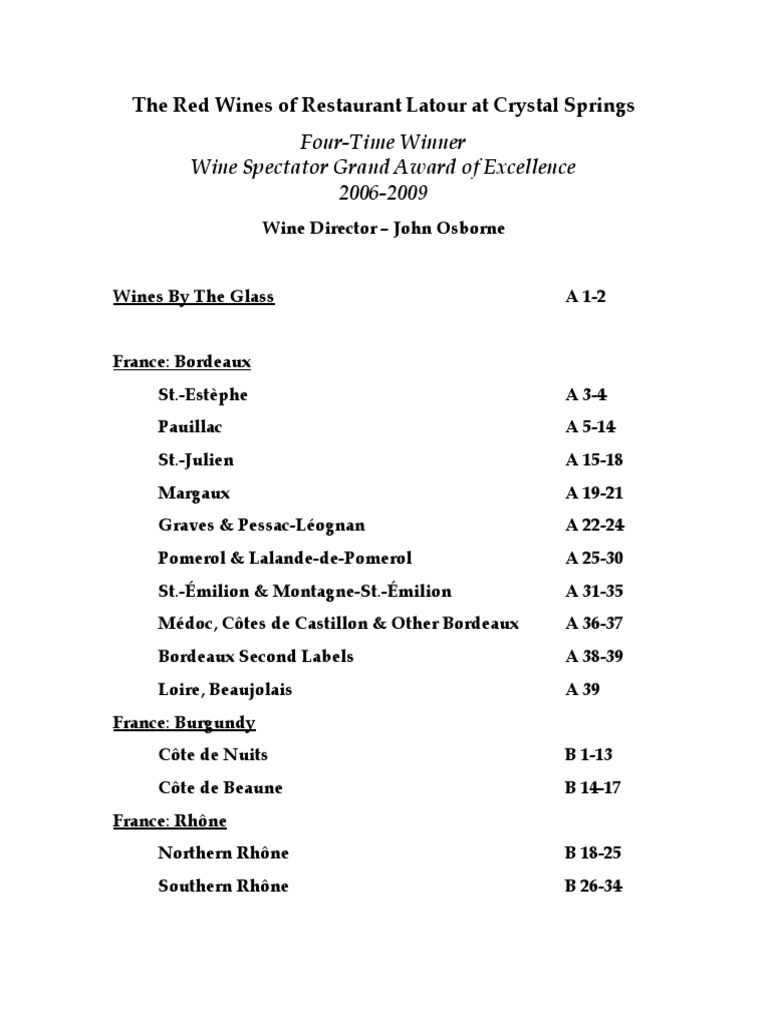 The Red Wines of Restaurant Latour at Crystal Springs

Four-Time Winner
Wine Spectator Grand Award of Excellence
2006-2009

Wine Director – John Osborne

Wines By The Glass A 1-2

France: Bordeaux

St.-Estèphe A 3-4

Pauillac A 5-14

St.-Julien A 15-18

Margaux A 19-21

Graves & Pessac-Léognan A 22-24

Pomerol & Lalande-de-Pomerol A 25-30

St.-Émilion & Montagne-St.-Émilion A 31-35

Médoc, Côtes de Castillon & Other Bordeaux A 36-37

Bordeaux Second Labels A 38-39

Loire, Beaujolais A 39

France: Burgundy

Côte de Nuits B 1-13

Côte de Beaune B 14-17

France: Rhône

Northern Rhône B 18-25

Southern Rhône B 26-34